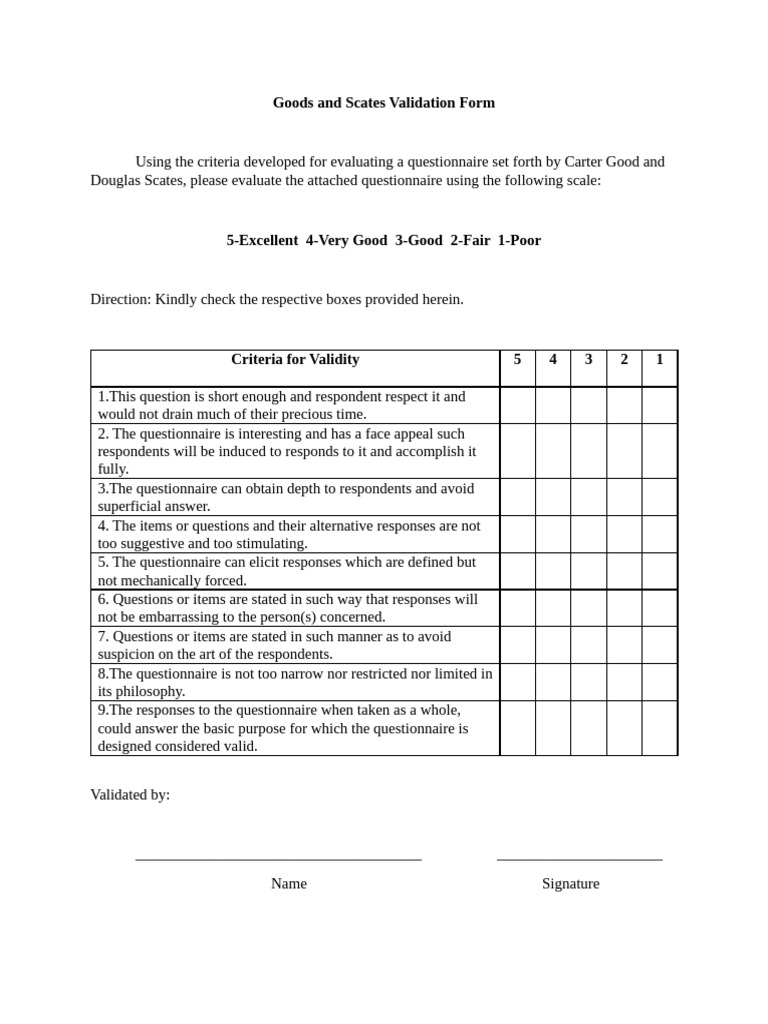 Goods and Scates Validation Form

Using the criteria developed for evaluating a questionnaire set forth by Carter Good and Douglas Scates, please evaluate the attached questionnaire using the following scale:

5-Excellent 4-Very Good 3-Good 2-Fair 1-Poor

Direction: Kindly check the respective boxes provided herein.

| Criteria for Validity | 5 | 4 | 3 | 2 | 1 |
|---|---|---|---|---|---|
| 1.This question is short enough and respondent respect it and would not drain much of their precious time. | | | | | |
| 2. The questionnaire is interesting and has a face appeal such respondents will be induced to responds to it and accomplish it fully. | | | | | |
| 3.The questionnaire can obtain depth to respondents and avoid superficial answer. | | | | | |
| 4. The items or questions and their alternative responses are not too suggestive and too stimulating. | | | | | |
| 5. The questionnaire can elicit responses which are defined but not mechanically forced. | | | | | |
| 6. Questions or items are stated in such way that responses will not be embarrassing to the person(s) concerned. | | | | | |
| 7. Questions or items are stated in such manner as to avoid suspicion on the art of the respondents. | | | | | |
| 8.The questionnaire is not too narrow nor restricted nor limited in its philosophy. | | | | | |
| 9.The responses to the questionnaire when taken as a whole, could answer the basic purpose for which the questionnaire is designed considered valid. | | | | | |

Validated by:

____ ____

Name Signature